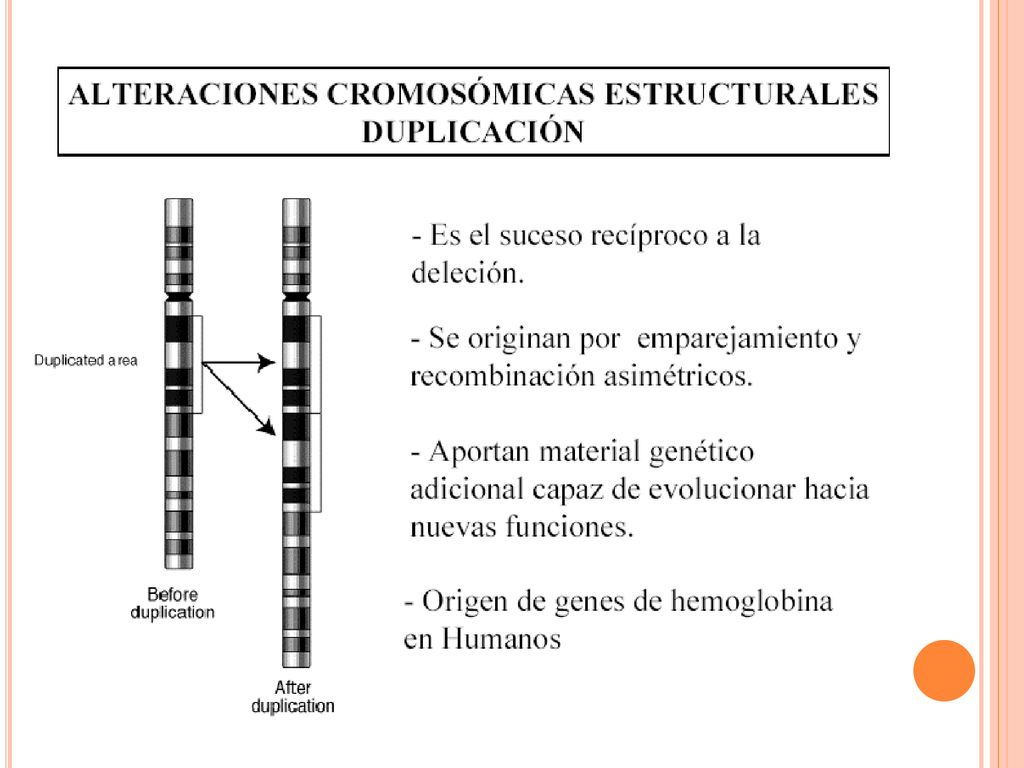 ALTERACIONES CROMOSÓMICAS ESTRUCTURALES
DUPLICACIÓN

Duplicated area

Before duplication

After duplication

- Es el suceso recíproco a la deleción.

- Se originan por emparejamiento y recombinación asimétricos.

- Aportan material genético adicional capaz de evolucionar hacia nuevas funciones.

- Origen de genes de hemoglobina en Humanos